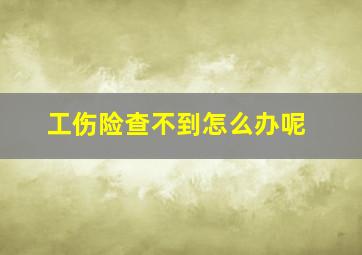 工伤险查不到怎么办呢